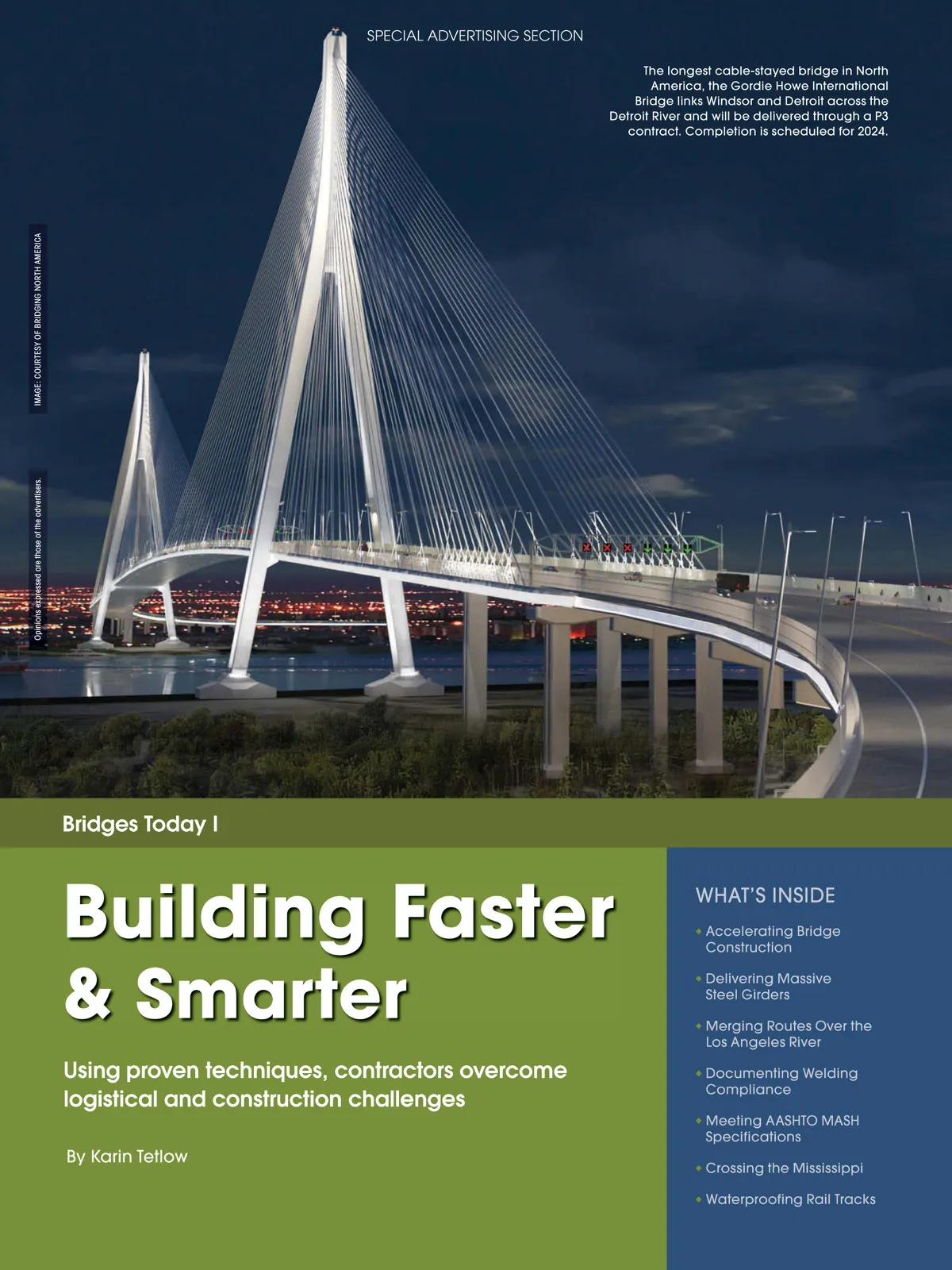 SPECIAL ADVERTISING SECTION

The longest cable-stayed bridge in North America, the Gordie Howe International Bridge links Windsor and Detroit across the Detroit River and will be delivered through a P3 contract. Completion is scheduled for 2024.

IMAGE: COURTESY OF BRIDGING NORTH AMERICA

Opinions expressed are those of the advertisers.

Bridges Today I

Building Faster & Smarter

Using proven techniques, contractors overcome logistical and construction challenges

By Karin Tetlow

WHAT'S INSIDE

• Accelerating Bridge Construction

• Delivering Massive Steel Girders

• Merging Routes Over the Los Angeles River

• Documenting Welding Compliance

• Meeting AASHTO MASH Specifications

• Crossing the Mississippi

• Waterproofing Rail Tracks